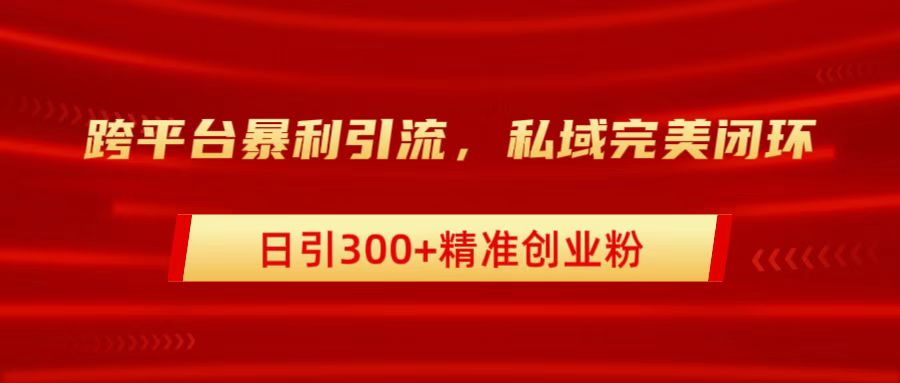 跨平台暴利引流，私域完美闭环

日引300+精准创业粉